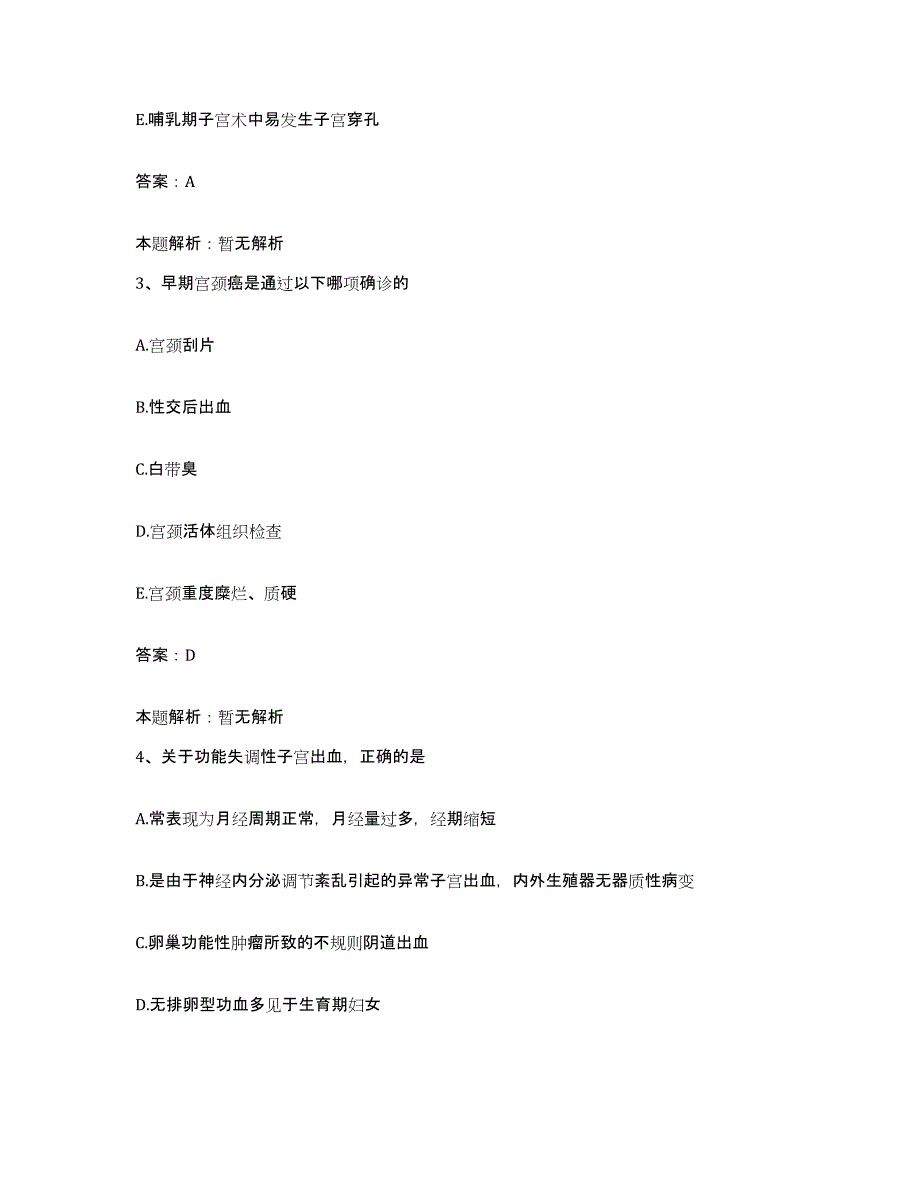 E.哺乳期子宫术中易发生子宫穿孔

答案：A

本题解析：暂无解析

3、早期宫颈癌是通过以下哪项确诊的

A.宫颈刮片

B.性交后出血

C.白带臭

D.宫颈活体组织检查

E.宫颈重度糜烂、质硬

答案：D

本题解析：暂无解析

4、关于功能失调性子宫出血，正确的是

A.常表现为月经周期正常，月经量过多，经期缩短

B.是由于神经内分泌调节紊乱引起的异常子宫出血，内外生殖器无器质性病变

C.卵巢功能性肿瘤所致的不规则阴道出血

D.无排卵型功血多见于生育期妇女